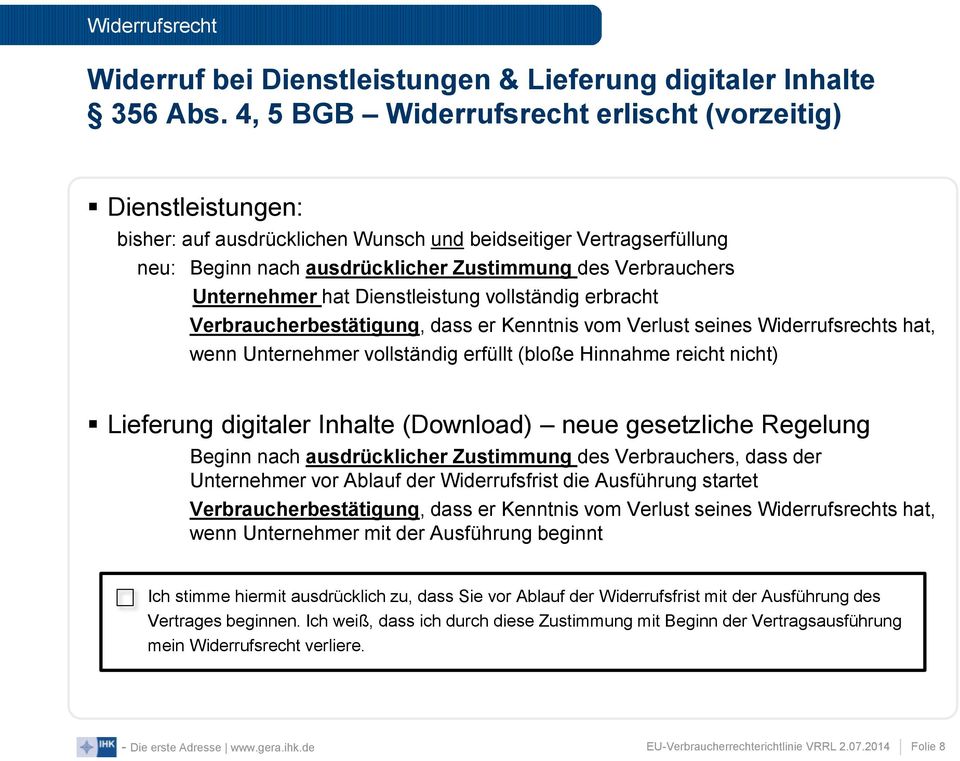 Widerrufsrecht

Widerruf bei Dienstleistungen & Lieferung digitaler Inhalte
§ 356 Abs. 4, 5 BGB – Widerrufsrecht erlischt (vorzeitig)

▪ Dienstleistungen:
bisher: auf ausdrücklichen Wunsch und beidseitiger Vertragserfüllung
neu: Beginn nach ausdrücklicher Zustimmung des Verbrauchers
Unternehmer hat Dienstleistung vollständig erbracht
Verbraucherbestätigung, dass er Kenntnis vom Verlust seines Widerrufsrechts hat, wenn Unternehmer vollständig erfüllt (bloße Hinnahme reicht nicht)

▪ Lieferung digitaler Inhalte (Download) – neue gesetzliche Regelung
Beginn nach ausdrücklicher Zustimmung des Verbrauchers, dass der Unternehmer vor Ablauf der Widerrufsfrist die Ausführung startet
Verbraucherbestätigung, dass er Kenntnis vom Verlust seines Widerrufsrechts hat, wenn Unternehmer mit der Ausführung beginnt

Ich stimme hiermit ausdrücklich zu, dass Sie vor Ablauf der Widerrufsfrist mit der Ausführung des Vertrages beginnen. Ich weiß, dass ich durch diese Zustimmung mit Beginn der Vertragsausführung mein Widerrufsrecht verliere.

IHK - Die erste Adresse | www.gera.ihk.de

EU-Verbraucherrechterichtlinie VRRL 2.07.2014 | Folie 8